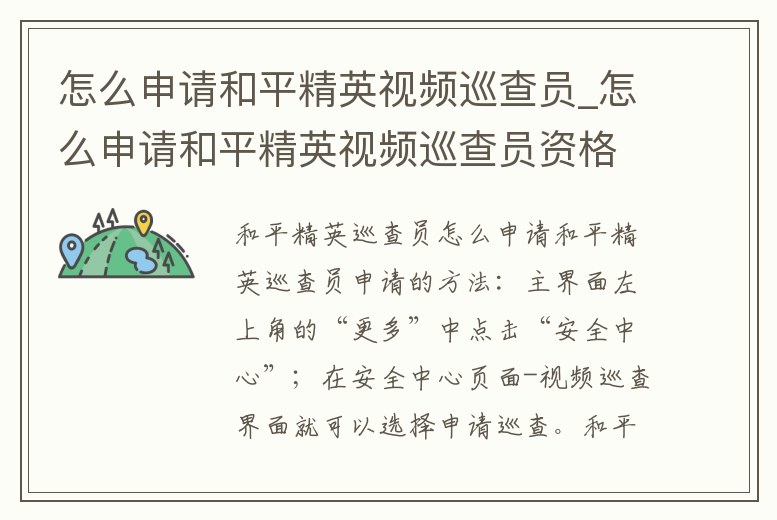 怎么申请和平精英视频巡查员_怎么申请和平精英视频巡查员资格

和平精英巡查员怎么申请和平精英巡查员申请的方法：主界面左上角的“更多”中点击“安全中心”；在安全中心页面-视频巡查界面就可以选择申请巡查。和平